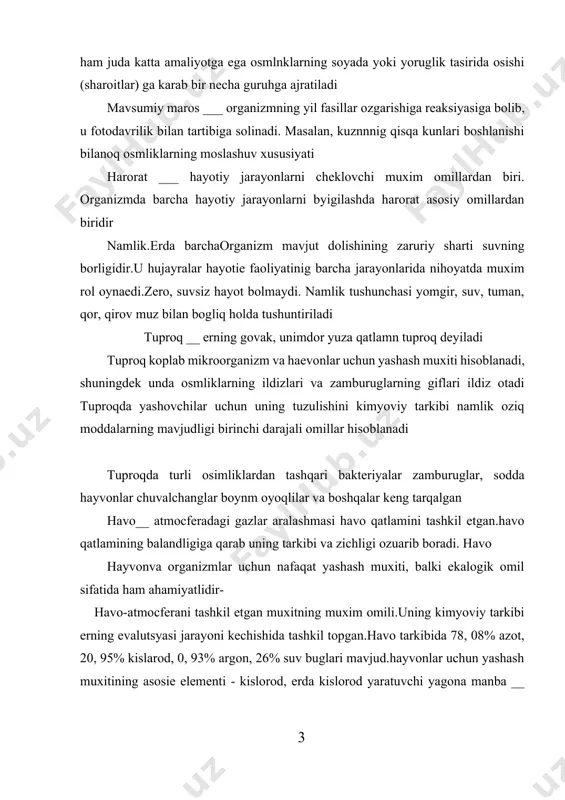 ham juda katta amaliyotga ega osmlnklarning soyada yoki yoruglik tasirida osishi (sharoitlar) ga karab bir necha guruhga ajratiladi

Mavsumiy maros ___ organizmning yil fasillar ozgarishiga reaksiyasiga bolib, u fotodavrilik bilan tartibiga solinadi. Masalan, kuznnnig qisqa kunlari boshlanishi bilanoq osmliklarning moslashuv xususiyati

Harorat ___ hayotiy jarayonlarni cheklovchi muxim omillardan biri. Organizmda barcha hayotiy jarayonlarni byigilashda harorat asosiy omillardan biridir

Namlik.Erda barchaOrganizm mavjut dolishining zaruriy sharti suvning borligidir.U hujayralar hayotie faoliyatinig barcha jarayonlarida nihoyatda muxim rol oynaedi.Zero, suvsiz hayot bolmaydi. Namlik tushunchasi yomgir, suv, tuman, qor, qirov muz bilan bogliq holda tushuntiriladi

Tuproq __ erning govak, unimdor yuza qatlamn tuproq deyiladi

Tuproq koplab mikroorganizm va haevonlar uchun yashash muxiti hisoblanadi, shuningdek unda osmliklarning ildizlari va zamburuglarning giflari ildiz otadi Tuproqda yashovchilar uchun uning tuzulishini kimyoviy tarkibi namlik oziq moddalarning mavjudligi birinchi darajali omillar hisoblanadi

Tuproqda turli osimliklardan tashqari bakteriyalar zamburuglar, sodda hayvonlar chuvalchanglar boynm oyoqlilar va boshqalar keng tarqalgan

Havo__ atmocferadagi gazlar aralashmasi havo qatlamini tashkil etgan.havo qatlamining balandligiga qarab uning tarkibi va zichligi ozuarib boradi. Havo

Hayvonva organizmlar uchun nafaqat yashash muxiti, balki ekalogik omil sifatida ham ahamiyatlidir-

Havo-atmocferani tashkil etgan muxitning muxim omili.Uning kimyoviy tarkibi erning evalutsyasi jarayoni kechishida tashkil topgan.Havo tarkibida 78, 08% azot, 20, 95% kislarod, 0, 93% argon, 26% suv buglari mavjud.hayvonlar uchun yashash muxitining asosie elementi - kislorod, erda kislorod yaratuvchi yagona manba __

3

FaylHub.uz